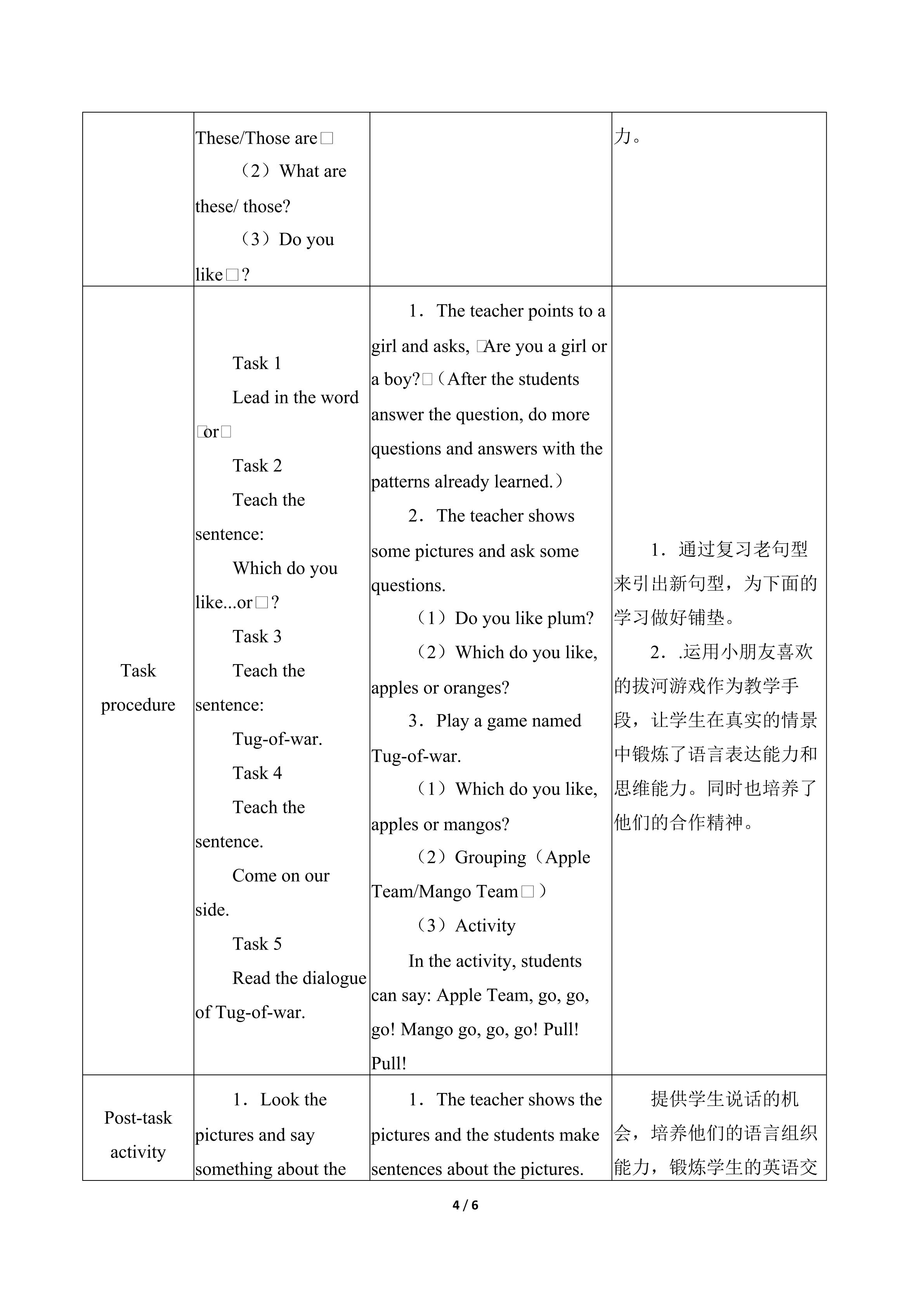 |  | These/Those are□ （2）What are these/ those? （3）Do you like□? |  | 力。 |
|---|---|---|---|
| Task procedure | Task 1 Lead in the word □or□ Task 2 Teach the sentence: Which do you like...or□? Task 3 Teach the sentence: Tug-of-war. Task 4 Teach the sentence. Come on our side. Task 5 Read the dialogue of Tug-of-war. | 1．The teacher points to a girl and asks, □Are you a girl or a boy?□（After the students answer the question, do more questions and answers with the patterns already learned.） 2．The teacher shows some pictures and ask some questions. （1）Do you like plum? （2）Which do you like, apples or oranges? 3．Play a game named Tug-of-war. （1）Which do you like, apples or mangos? （2）Grouping（Apple Team/Mango Team□） （3）Activity In the activity, students can say: Apple Team, go, go, go! Mango go, go, go! Pull! Pull! | 1．通过复习老句型来引出新句型，为下面的学习做好铺垫。 2．.运用小朋友喜欢的拔河游戏作为教学手段，让学生在真实的情景中锻炼了语言表达能力和思维能力。同时也培养了他们的合作精神。 |
| Post-task activity | 1．Look the pictures and say something about the | 1．The teacher shows the pictures and the students make sentences about the pictures. | 提供学生说话的机会，培养他们的语言组织能力，锻炼学生的英语交 |

4 / 6